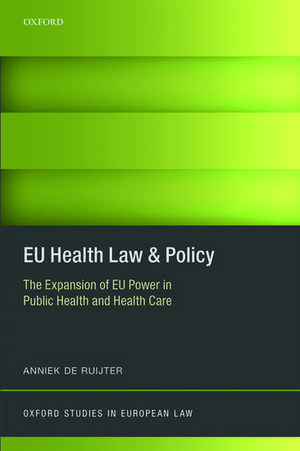 OXFORD

EU Health Law & Policy

The Expansion of EU Power in Public Health and Health Care

ANNIEK DE RUIJTER

OXFORD STUDIES IN EUROPEAN LAW